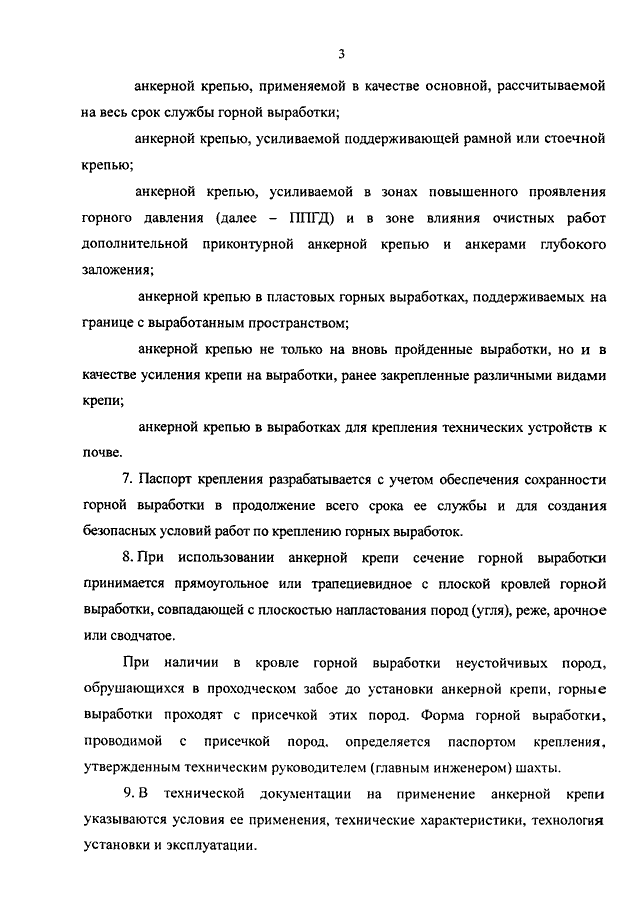 3

анкерной крепью, применяемой в качестве основной, рассчитываемой на весь срок службы горной выработки;

анкерной крепью, усиливаемой поддерживающей рамной или стоечной крепью;

анкерной крепью, усиливаемой в зонах повышенного проявления горного давления (далее – ППГД) и в зоне влияния очистных работ дополнительной приконтурной анкерной крепью и анкерами глубокого заложения;

анкерной крепью в пластовых горных выработках, поддерживаемых на границе с выработанным пространством;

анкерной крепью не только на вновь пройденные выработки, но и в качестве усиления крепи на выработки, ранее закрепленные различными видами крепи;

анкерной крепью в выработках для крепления технических устройств к почве.

7. Паспорт крепления разрабатывается с учетом обеспечения сохранности горной выработки в продолжение всего срока ее службы и для создания безопасных условий работ по креплению горных выработок.

8. При использовании анкерной крепи сечение горной выработки принимается прямоугольное или трапециевидное с плоской кровлей горной выработки, совпадающей с плоскостью напластования пород (угля), реже, арочное или сводчатое.

При наличии в кровле горной выработки неустойчивых пород, обрушающихся в проходческом забое до установки анкерной крепи, горные выработки проходят с присечкой этих пород. Форма горной выработки, проводимой с присечкой пород, определяется паспортом крепления, утвержденным техническим руководителем (главным инженером) шахты.

9. В технической документации на применение анкерной крепи указываются условия ее применения, технические характеристики, технология установки и эксплуатации.